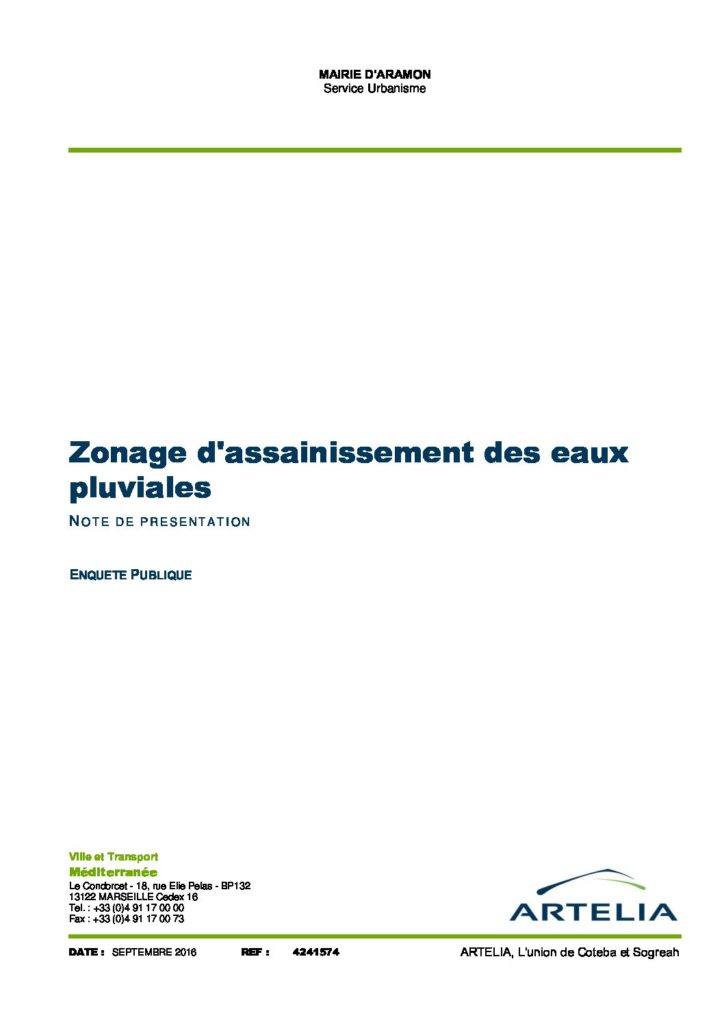 MAIRIE D'ARAMON
Service Urbanisme

Zonage d'assainissement des eaux pluviales

NOTE DE PRESENTATION

ENQUETE PUBLIQUE

Ville et Transport
Méditerranée
Le Condorcet - 18, rue Elie Pelas - BP132
13122 MARSEILLE Cedex 16
Tel. : +33 (0)4 91 17 00 00
Fax : +33 (0)4 91 17 00 73

ARTELIA

DATE : SEPTEMBRE 2016 REF : 4241574 ARTELIA, L'union de Coteba et Sogreah